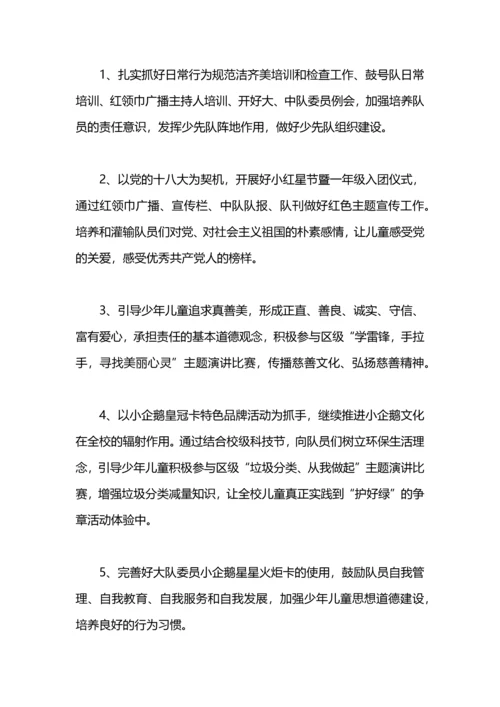 1、扎实抓好日常行为规范洁齐美培训和检查工作、鼓号队日常培训、红领巾广播主持人培训、开好大、中队委员例会，加强培养队员的责任意识，发挥少先队阵地作用，做好少先队组织建设。

2、以党的十八大为契机，开展好小红星节暨一年级入团仪式，通过红领巾广播、宣传栏、中队队报、队刊做好红色主题宣传工作。培养和灌输队员们对党、对社会主义祖国的朴素感情，让儿童感受党的关爱，感受优秀共产党人的榜样。

3、引导少年儿童追求真善美，形成正直、善良、诚实、守信、富有爱心，承担责任的基本道德观念，积极参与区级“学雷锋，手拉手，寻找美丽心灵”主题演讲比赛，传播慈善文化、弘扬慈善精神。

4、以小企鹅皇冠卡特色品牌活动为抓手，继续推进小企鹅文化在全校的辐射作用。通过结合校级科技节，向队员们树立环保生活理念，引导少年儿童积极参与区级“垃圾分类、从我做起”主题演讲比赛，增强垃圾分类减量知识，让全校儿童真正实践到“护好绿”的争章活动体验中。

5、完善好大队委员小企鹅星星火炬卡的使用，鼓励队员自我管理、自我教育、自我服务和自我发展，加强少年儿童思想道德建设，培养良好的行为习惯。